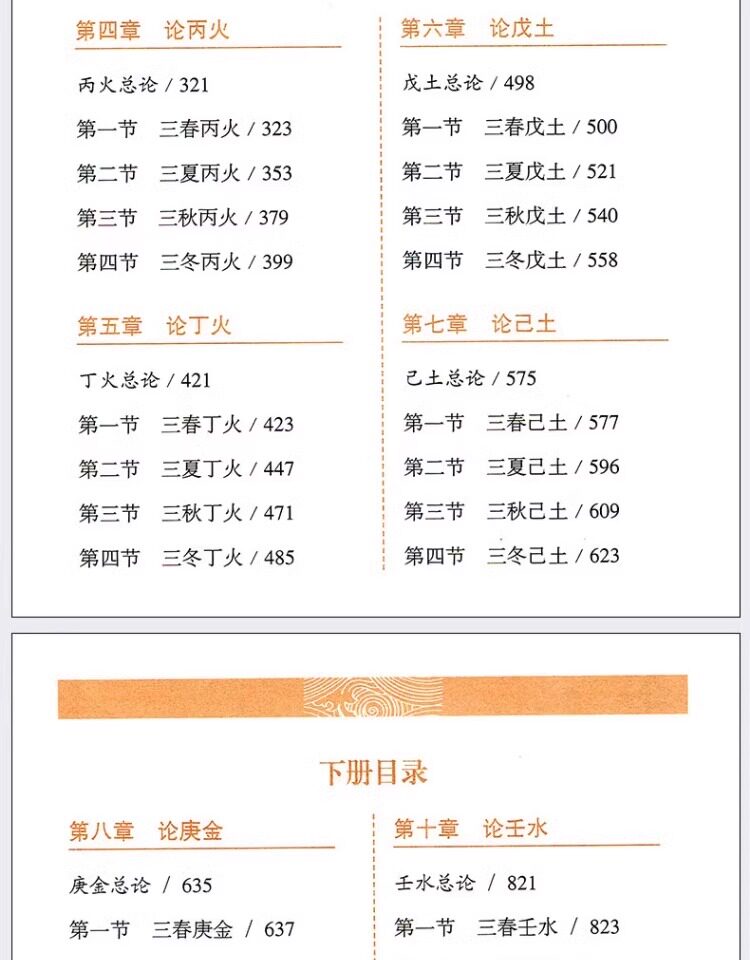 第四章 论丙火

丙火总论 / 321

第一节 三春丙火 / 323

第二节 三夏丙火 / 353

第三节 三秋丙火 / 379

第四节 三冬丙火 / 399

第五章 论丁火

丁火总论 / 421

第一节 三春丁火 / 423

第二节 三夏丁火 / 447

第三节 三秋丁火 / 471

第四节 三冬丁火 / 485

第六章 论戊土

戊土总论 / 498

第一节 三春戊土 / 500

第二节 三夏戊土 / 521

第三节 三秋戊土 / 540

第四节 三冬戊土 / 558

第七章 论己土

己土总论 / 575

第一节 三春己土 / 577

第二节 三夏己土 / 596

第三节 三秋己土 / 609

第四节 三冬己土 / 623

下册目录

第八章 论庚金

庚金总论 / 635

第一节 三春庚金 / 637

第十章 论壬水

壬水总论 / 821

第一节 三春壬水 / 823